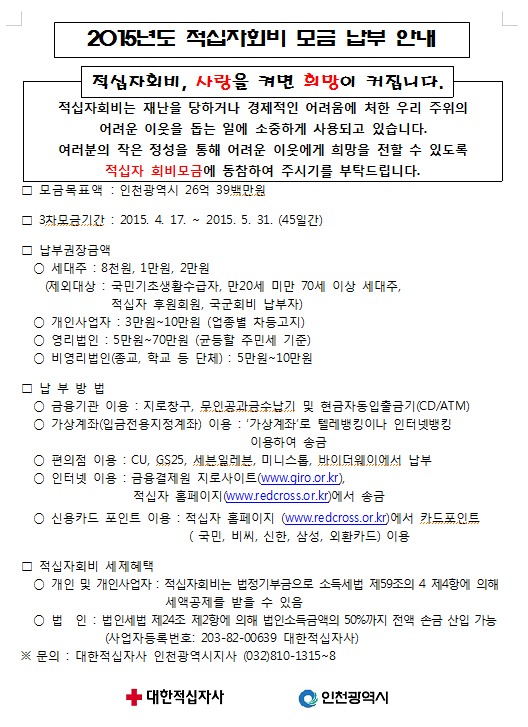 2015년도 적십자회비 모금 납부 안내

적십자회비, 사랑을 켜면 희망이 커집니다.

적십자회비는 재난을 당하거나 경제적인 어려움에 처한 우리 주위의 어려운 이웃을 돕는 일에 소중하게 사용되고 있습니다. 여러분의 작은 정성을 통해 어려운 이웃에게 희망을 전할 수 있도록 적십자 회비모금에 동참하여 주시기를 부탁드립니다.

□ 모금목표액 : 인천광역시 26억 39백만원

□ 3차모금기간 : 2015. 4. 17. ~ 2015. 5. 31. (45일간)

□ 납부권장금액
○ 세대주 : 8천원, 1만원, 2만원
(제외대상 : 국민기초생활수급자, 만20세 미만 70세 이상 세대주, 적십자 후원회원, 국군회비 납부자)
○ 개인사업자 : 3만원~10만원 (업종별 차등고지)
○ 영리법인 : 5만원~70만원 (균등할 주민세 기준)
○ 비영리법인(종교, 학교 등 단체) : 5만원~10만원

□ 납 부 방 법
○ 금융기관 이용 : 지로창구, 무인공과금수납기 및 현금자동입출금기(CD/ATM)
○ 가상계좌(입금전용지정계좌) 이용 : '가상계좌'로 텔레뱅킹이나 인터넷뱅킹 이용하여 송금
○ 편의점 이용 : CU, GS25, 세븐일레븐, 미니스톱, 바이더웨이에서 납부
○ 인터넷 이용 : 금융결제원 지로사이트(www.giro.or.kr), 적십자 홈페이지(www.redcross.or.kr)에서 송금
○ 신용카드 포인트 이용 : 적십자 홈페이지 (www.redcross.or.kr)에서 카드포인트 ( 국민, 비씨, 신한, 삼성, 외환카드) 이용

□ 적십자회비 세제혜택
○ 개인 및 개인사업자 : 적십자회비는 법정기부금으로 소득세법 제59조의 4 제4항에 의해 세액공제를 받을 수 있음
○ 법 인 : 법인세법 제24조 제2항에 의해 법인소득금액의 50%까지 전액 손금 산입 가능 (사업자등록번호: 203-82-00639 대한적십자사)
※ 문의 : 대한적십자사 인천광역시지사 (032)810-1315~8

대한적십자사
인천광역시